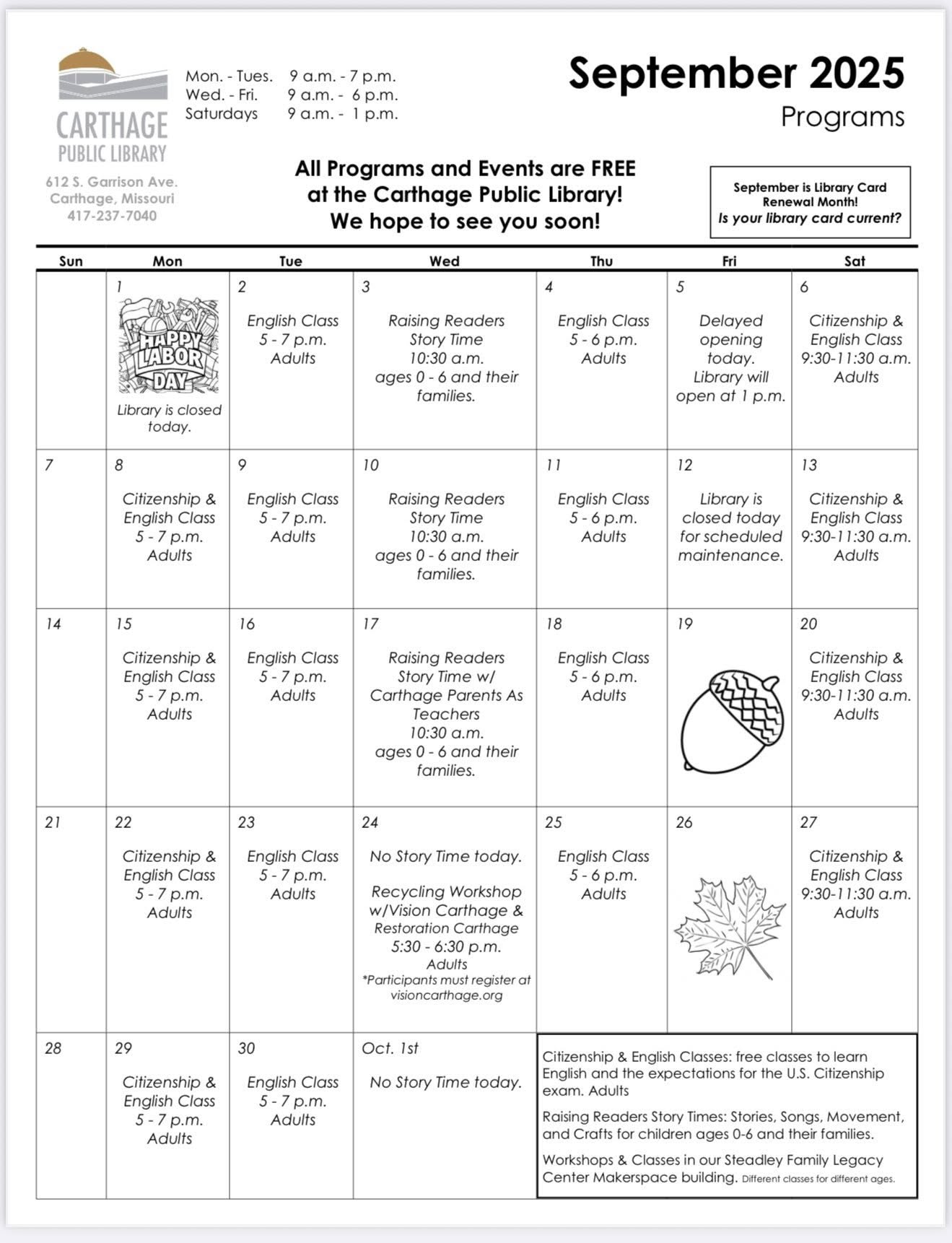 CARTHAGE
PUBLIC LIBRARY

612 S. Garrison Ave.
Carthage, Missouri
417-237-7040

Mon. - Tues. 9 a.m. - 7 p.m.
Wed. - Fri. 9 a.m. - 6 p.m.
Saturdays 9 a.m. - 1 p.m.

September 2025
Programs

All Programs and Events are FREE at the Carthage Public Library! We hope to see you soon!

September is Library Card Renewal Month! Is your library card current?

| Sun | Mon | Tue | Wed | Thu | Fri | Sat |
|---|---|---|---|---|---|---|
| | 1 HAPPY LABOR DAY Library is closed today. | 2 English Class 5 - 7 p.m. Adults | 3 Raising Readers Story Time 10:30 a.m. ages 0 - 6 and their families. | 4 English Class 5 - 6 p.m. Adults | 5 Delayed opening today. Library will open at 1 p.m. | 6 Citizenship & English Class 9:30-11:30 a.m. Adults |
| 7 | 8 Citizenship & English Class 5 - 7 p.m. Adults | 9 English Class 5 - 7 p.m. Adults | 10 Raising Readers Story Time 10:30 a.m. ages 0 - 6 and their families. | 11 English Class 5 - 6 p.m. Adults | 12 Library is closed today for scheduled maintenance. | 13 Citizenship & English Class 9:30-11:30 a.m. Adults |
| 14 | 15 Citizenship & English Class 5 - 7 p.m. Adults | 16 English Class 5 - 7 p.m. Adults | 17 Raising Readers Story Time w/ Carthage Parents As Teachers 10:30 a.m. ages 0 - 6 and their families. | 18 English Class 5 - 6 p.m. Adults | 19 | 20 Citizenship & English Class 9:30-11:30 a.m. Adults |
| 21 | 22 Citizenship & English Class 5 - 7 p.m. Adults | 23 English Class 5 - 7 p.m. Adults | 24 No Story Time today. Recycling Workshop w/Vision Carthage & Restoration Carthage 5:30 - 6:30 p.m. Adults *Participants must register at visioncarthage.org | 25 English Class 5 - 6 p.m. Adults | 26 | 27 Citizenship & English Class 9:30-11:30 a.m. Adults |
| 28 | 29 Citizenship & English Class 5 - 7 p.m. Adults | 30 English Class 5 - 7 p.m. Adults | Oct. 1st No Story Time today. | | | |

Citizenship & English Classes: free classes to learn English and the expectations for the U.S. Citizenship exam. Adults

Raising Readers Story Times: Stories, Songs, Movement, and Crafts for children ages 0-6 and their families.

Workshops & Classes in our Steadley Family Legacy Center Makerspace building. Different classes for different ages.